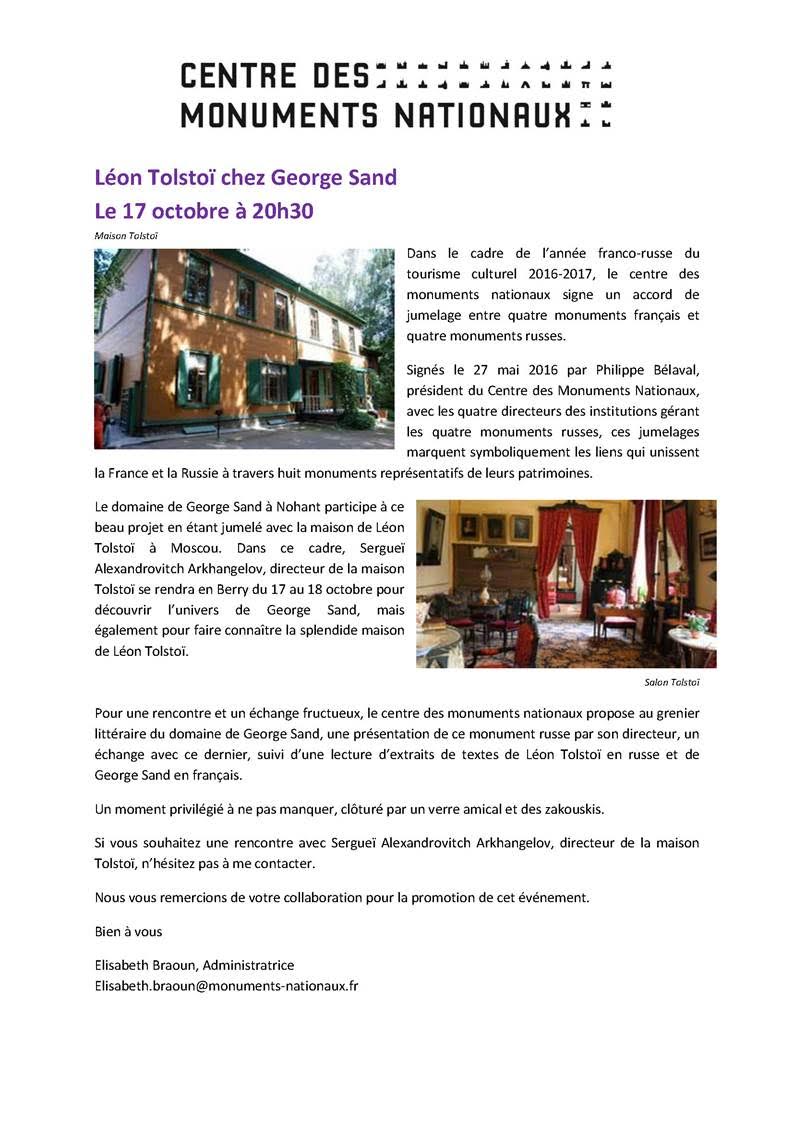 CENTRE DES MONUMENTS NATIONAUX

Léon Tolstoï chez George Sand
Le 17 octobre à 20h30

Maison Tolstoï

Dans le cadre de l'année franco-russe du tourisme culturel 2016-2017, le centre des monuments nationaux signe un accord de jumelage entre quatre monuments français et quatre monuments russes.

Signés le 27 mai 2016 par Philippe Bélaval, président du Centre des Monuments Nationaux, avec les quatre directeurs des institutions gérant les quatre monuments russes, ces jumelages marquent symboliquement les liens qui unissent la France et la Russie à travers huit monuments représentatifs de leurs patrimoines.

Le domaine de George Sand à Nohant participe à ce beau projet en étant jumelé avec la maison de Léon Tolstoï à Moscou. Dans ce cadre, Sergueï Alexandrovitch Arkhangelov, directeur de la maison Tolstoï se rendra en Berry du 17 au 18 octobre pour découvrir l'univers de George Sand, mais également pour faire connaître la splendide maison de Léon Tolstoï.

Salon Tolstoï

Pour une rencontre et un échange fructueux, le centre des monuments nationaux propose au grenier littéraire du domaine de George Sand, une présentation de ce monument russe par son directeur, un échange avec ce dernier, suivi d'une lecture d'extraits de textes de Léon Tolstoï en russe et de George Sand en français.

Un moment privilégié à ne pas manquer, clôturé par un verre amical et des zakouskis.

Si vous souhaitez une rencontre avec Sergueï Alexandrovitch Arkhangelov, directeur de la maison Tolstoï, n'hésitez pas à me contacter.

Nous vous remercions de votre collaboration pour la promotion de cet événement.

Bien à vous

Elisabeth Braoun, Administratrice
Elisabeth.braoun@monuments-nationaux.fr